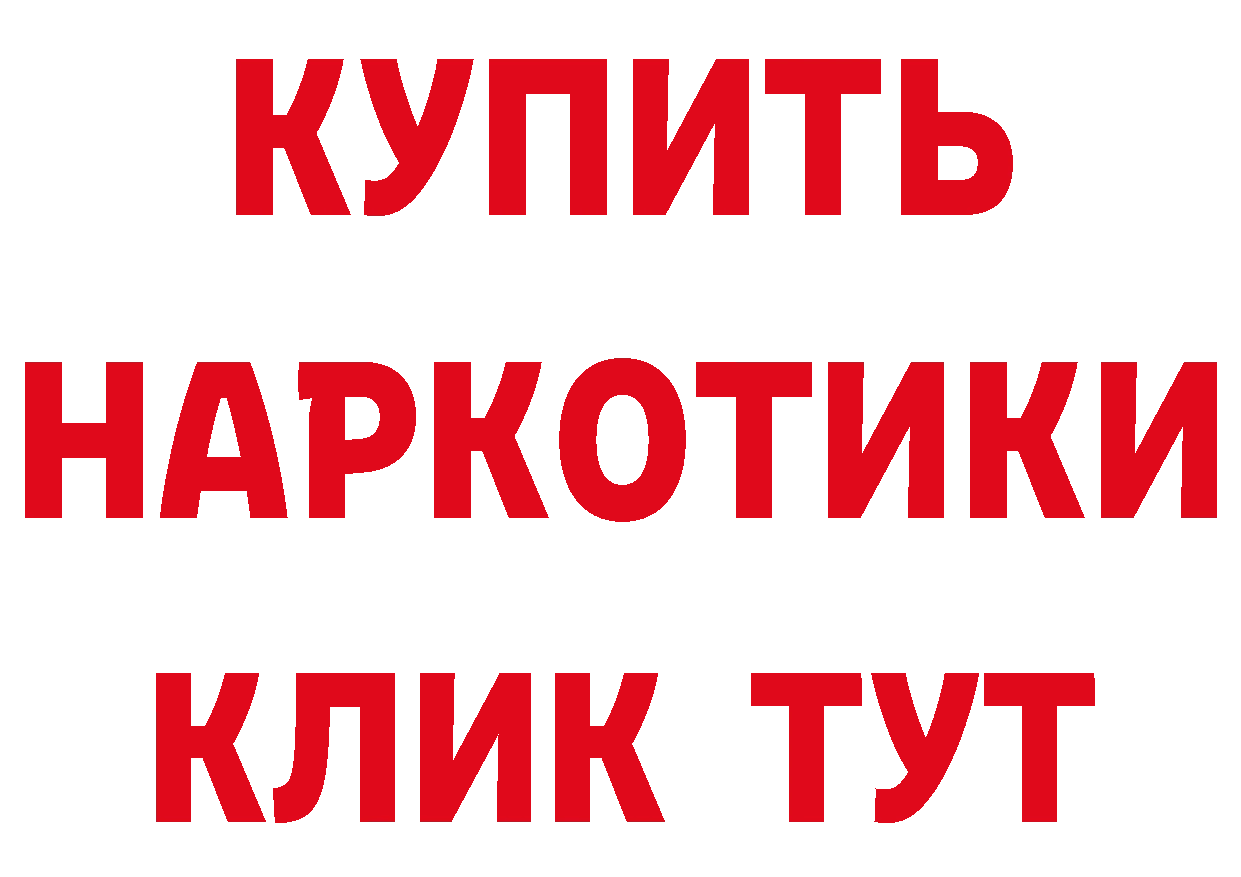 КУПИТЬ

НАРКОТИКИ

КЛИК ТУТ